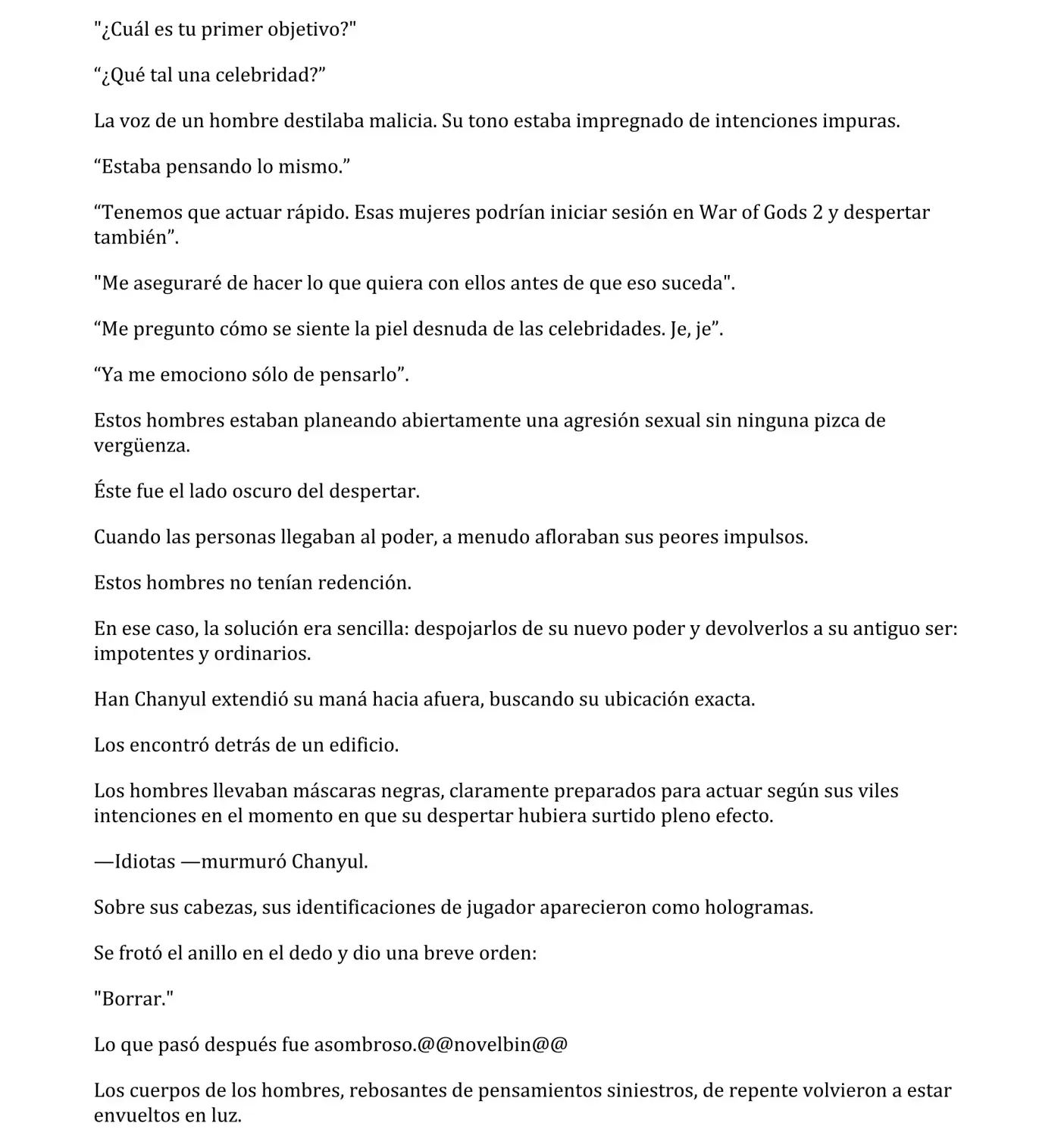 "¿Cuál es tu primer objetivo?"

"¿Qué tal una celebridad?"

La voz de un hombre destilaba malicia. Su tono estaba impregnado de intenciones impuras.

"Estaba pensando lo mismo."

"Tenemos que actuar rápido. Esas mujeres podrían iniciar sesión en War of Gods 2 y despertar también".

"Me aseguraré de hacer lo que quiera con ellos antes de que eso suceda".

"Me pregunto cómo se siente la piel desnuda de las celebridades. Je, je".

"Ya me emociono sólo de pensarlo".

Estos hombres estaban planeando abiertamente una agresión sexual sin ninguna pizca de vergüenza.

Éste fue el lado oscuro del despertar.

Cuando las personas llegaban al poder, a menudo afloraban sus peores impulsos.

Estos hombres no tenían redención.

En ese caso, la solución era sencilla: despojarlos de su nuevo poder y devolverlos a su antiguo ser: impotentes y ordinarios.

Han Chanyul extendió su maná hacia afuera, buscando su ubicación exacta.

Los encontró detrás de un edificio.

Los hombres llevaban máscaras negras, claramente preparados para actuar según sus viles intenciones en el momento en que su despertar hubiera surtido pleno efecto.

—Idiotas —murmuró Chanyul.

Sobre sus cabezas, sus identificaciones de jugador aparecieron como hologramas.

Se frotó el anillo en el dedo y dio una breve orden:

"Borrar."

Lo que pasó después fue asombroso.@@novelbin@@

Los cuerpos de los hombres, rebosantes de pensamientos siniestros, de repente volvieron a estar envueltos en luz.